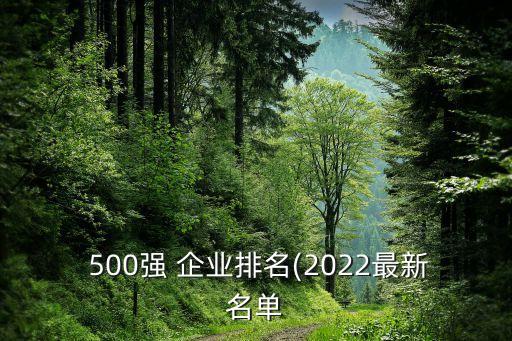 500强 企业排名(2022最新名单